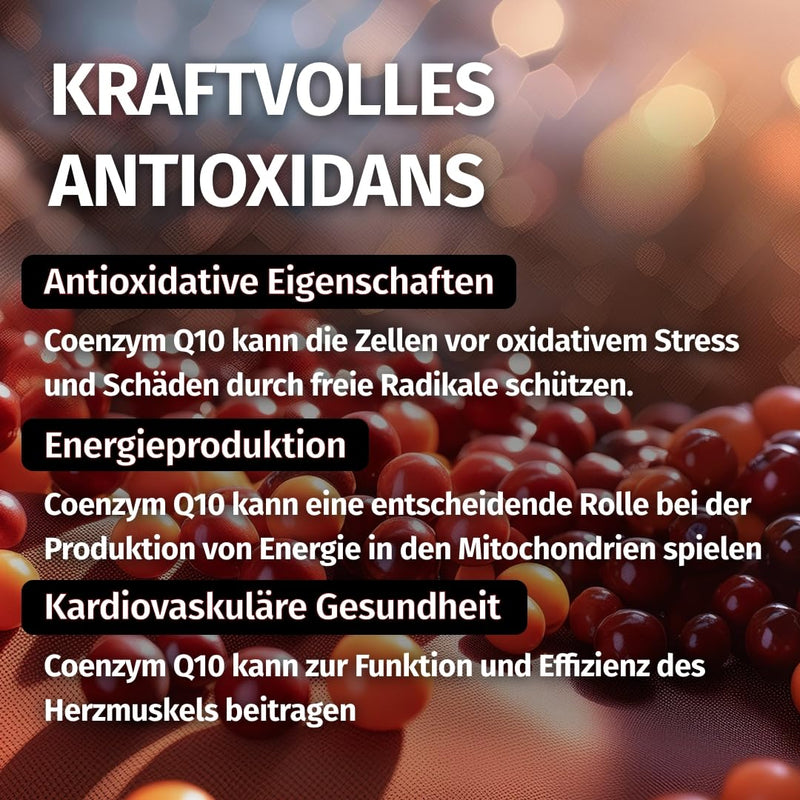 KRAFTVOLLES ANTIOXIDANS

Antioxidative Eigenschaften

Coenzym Q10 kann die Zellen vor oxidativem Stress und Schäden durch freie Radikale schützen.

Energieproduktion

Coenzym Q10 kann eine entscheidende Rolle bei der Produktion von Energie in den Mitochondrien spielen

Kardiovaskuläre Gesundheit

Coenzym Q10 kann zur Funktion und Effizienz des Herzmuskels beitragen